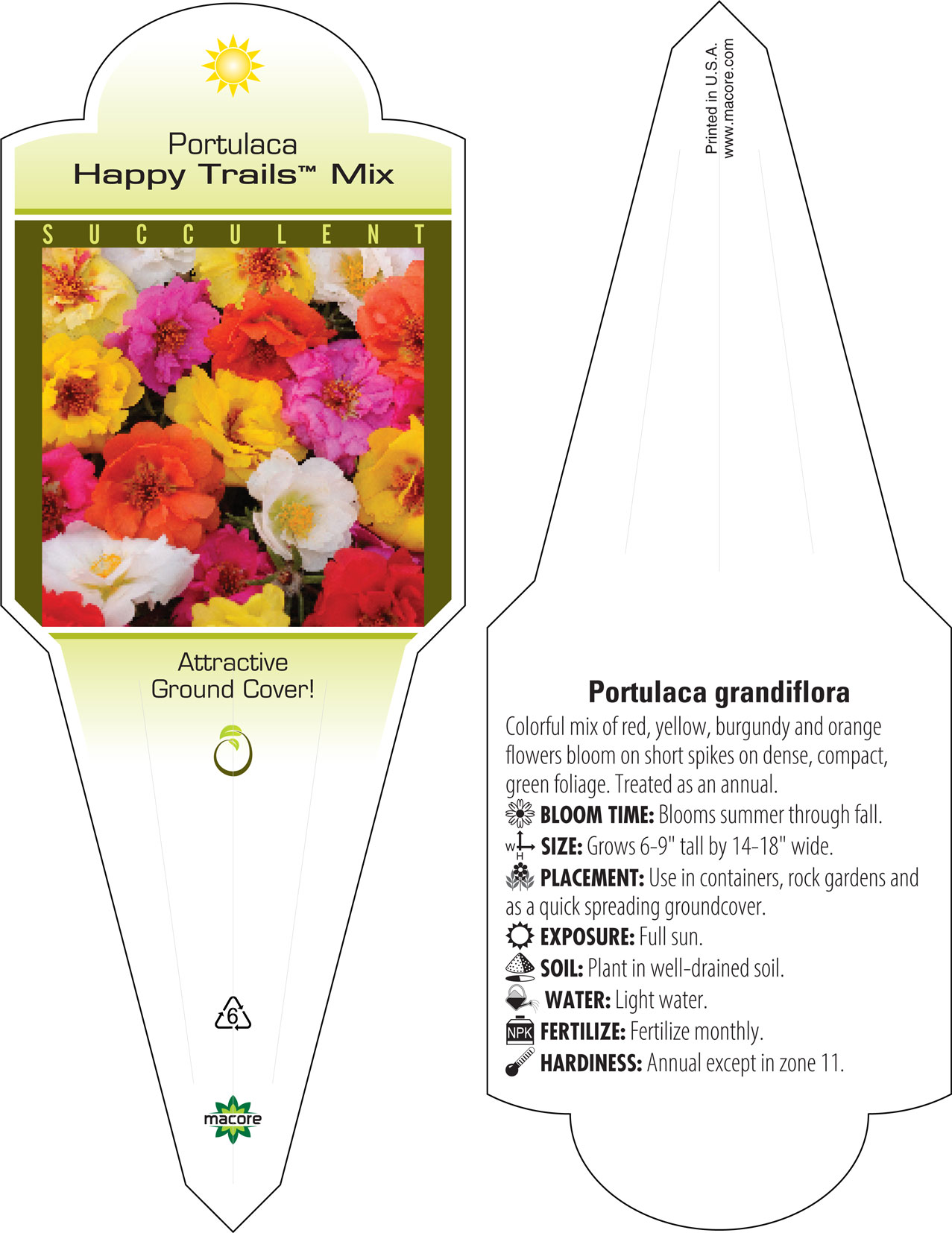 Portulaca
Happy Trails™ Mix

SUCCULENT

Attractive
Ground Cover!

6

macore

Printed in U.S.A.
www.macore.com

Portulaca grandiflora

Colorful mix of red, yellow, burgundy and orange flowers bloom on short spikes on dense, compact, green foliage. Treated as an annual.

BLOOM TIME: Blooms summer through fall.

W H SIZE: Grows 6-9" tall by 14-18" wide.

PLACEMENT: Use in containers, rock gardens and as a quick spreading groundcover.

EXPOSURE: Full sun.

SOIL: Plant in well-drained soil.

WATER: Light water.

NPK FERTILIZE: Fertilize monthly.

HARDINESS: Annual except in zone 11.